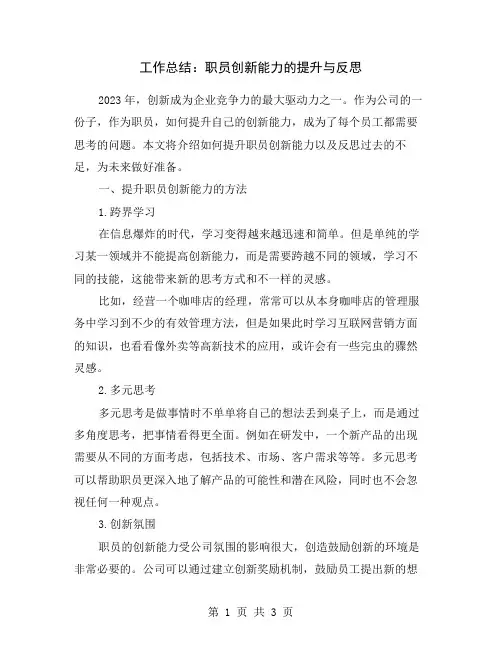 工作总结：职员创新能力的提升与反思

2023年，创新成为企业竞争力的最大驱动力之一。作为公司的一份子，作为职员，如何提升自己的创新能力，成为了每个员工都需要思考的问题。本文将介绍如何提升职员创新能力以及反思过去的不足，为未来做好准备。

一、提升职员创新能力的方法

1.跨界学习

在信息爆炸的时代，学习变得越来越迅速和简单。但是单纯的学习某一领域并不能提高创新能力，而是需要跨越不同的领域，学习不同的技能，这能带来新的思考方式和不一样的灵感。

比如，经营一个咖啡店的经理，常常可以从本身咖啡店的管理服务中学习到不少的有效管理方法，但是如果此时学习互联网营销方面的知识，也看看像外卖等高新技术的应用，或许会有一些完虫的骤然灵感。

2.多元思考

多元思考是做事情时不单单将自己的想法丢到桌子上，而是通过多角度思考，把事情看得更全面。例如在研发中，一个新产品的出现需要从不同的方面考虑，包括技术、市场、客户需求等等。多元思考可以帮助职员更深入地了解产品的可能性和潜在风险，同时也不会忽视任何一种观点。

3.创新氛围

职员的创新能力受公司氛围的影响很大，创造鼓励创新的环境是非常必要的。公司可以通过建立创新奖励机制，鼓励员工提出新的想

第 1 页 共 3 页